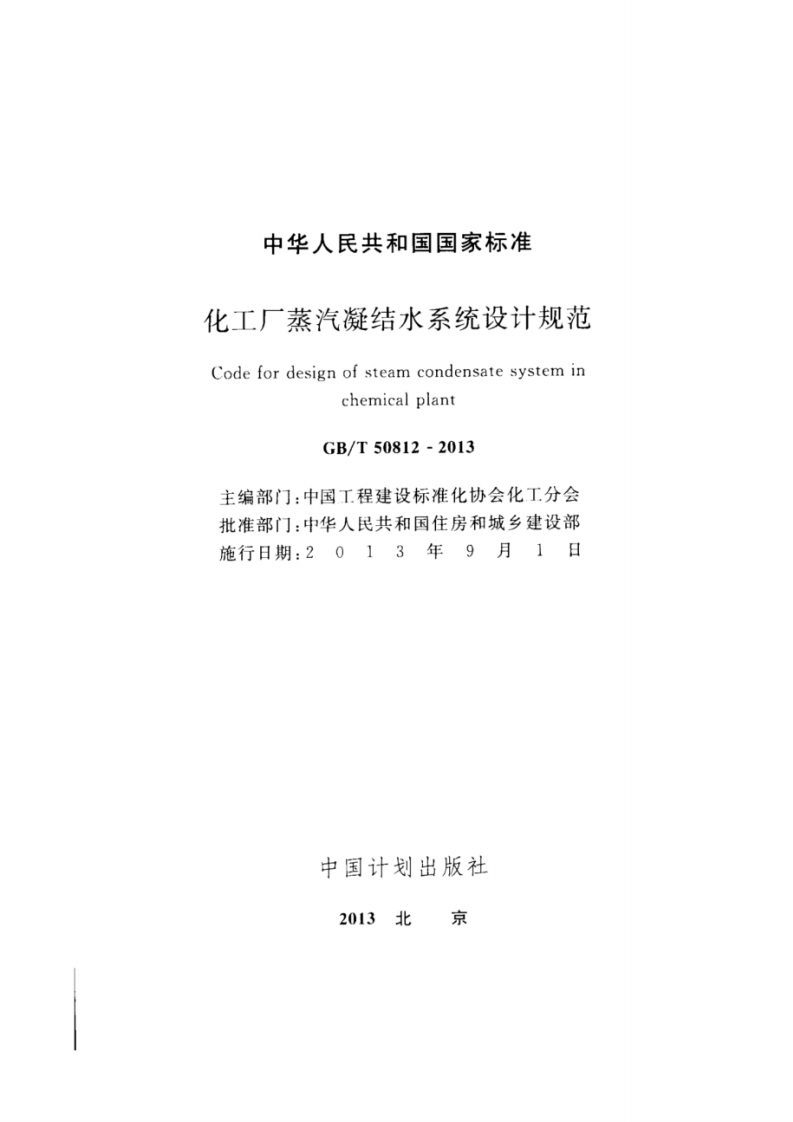 中华人民共和国国家标准

化工厂蒸汽凝结水系统设计规范

Code for design of steam condensate system in chemical plant

GB/T 50812 - 2013

主编部门：中国工程建设标准化协会化工分会
批准部门：中华人民共和国住房和城乡建设部
施行日期：2 0 1 3 年 9 月 1 日

中国计划出版社

2013 北 京